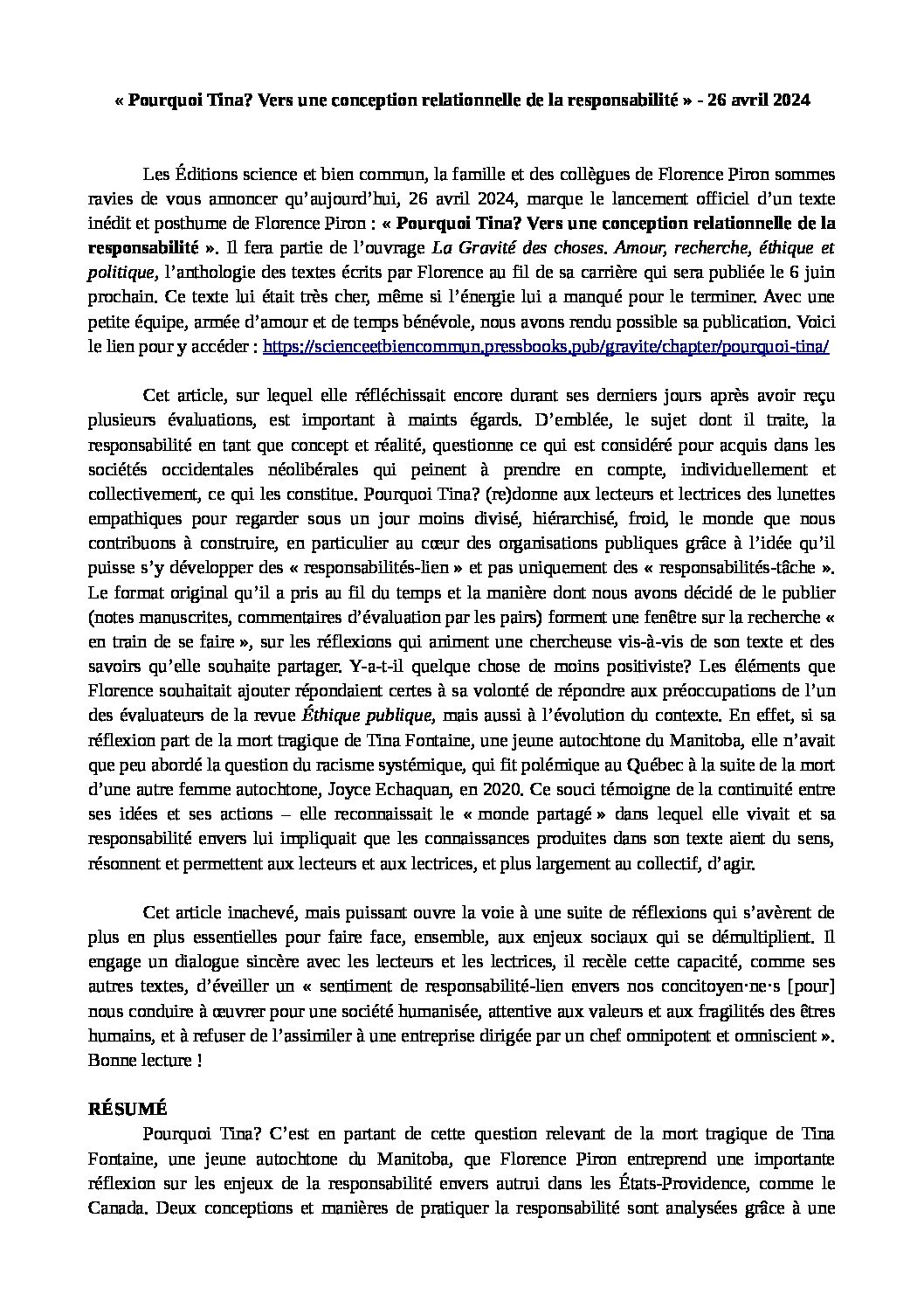 « Pourquoi Tina? Vers une conception relationnelle de la responsabilité » - 26 avril 2024

Les Éditions science et bien commun, la famille et des collègues de Florence Piron sommes ravies de vous annoncer qu'aujourd'hui, 26 avril 2024, marque le lancement officiel d'un texte inédit et posthume de Florence Piron : « Pourquoi Tina? Vers une conception relationnelle de la responsabilité ». Il fera partie de l'ouvrage La Gravité des choses. Amour, recherche, éthique et politique, l'anthologie des textes écrits par Florence au fil de sa carrière qui sera publiée le 6 juin prochain. Ce texte lui était très cher, même si l'énergie lui a manqué pour le terminer. Avec une petite équipe, armée d'amour et de temps bénévole, nous avons rendu possible sa publication. Voici le lien pour y accéder : https://scienceetbiencommun.pressbooks.pub/gravite/chapter/pourquoi-tina/

Cet article, sur lequel elle réfléchissait encore durant ses derniers jours après avoir reçu plusieurs évaluations, est important à maints égards. D'emblée, le sujet dont il traite, la responsabilité en tant que concept et réalité, questionne ce qui est considéré pour acquis dans les sociétés occidentales néolibérales qui peinent à prendre en compte, individuellement et collectivement, ce qui les constitue. Pourquoi Tina? (re)donne aux lecteurs et lectrices des lunettes empathiques pour regarder sous un jour moins divisé, hiérarchisé, froid, le monde que nous contribuons à construire, en particulier au cœur des organisations publiques grâce à l'idée qu'il puisse s'y développer des « responsabilités-lien » et pas uniquement des « responsabilités-tâche ». Le format original qu'il a pris au fil du temps et la manière dont nous avons décidé de le publier (notes manuscrites, commentaires d'évaluation par les pairs) forment une fenêtre sur la recherche « en train de se faire », sur les réflexions qui animent une chercheuse vis-à-vis de son texte et des savoirs qu'elle souhaite partager. Y-a-t-il quelque chose de moins positiviste? Les éléments que Florence souhaitait ajouter répondaient certes à sa volonté de répondre aux préoccupations de l'un des évaluateurs de la revue Éthique publique, mais aussi à l'évolution du contexte. En effet, si sa réflexion part de la mort tragique de Tina Fontaine, une jeune autochtone du Manitoba, elle n'avait que peu abordé la question du racisme systémique, qui fit polémique au Québec à la suite de la mort d'une autre femme autochtone, Joyce Echaquan, en 2020. Ce souci témoigne de la continuité entre ses idées et ses actions – elle reconnaissait le « monde partagé » dans lequel elle vivait et sa responsabilité envers lui impliquait que les connaissances produites dans son texte aient du sens, résonnent et permettent aux lecteurs et aux lectrices, et plus largement au collectif, d'agir.

Cet article inachevé, mais puissant ouvre la voie à une suite de réflexions qui s'avèrent de plus en plus essentielles pour faire face, ensemble, aux enjeux sociaux qui se démultiplient. Il engage un dialogue sincère avec les lecteurs et les lectrices, il recèle cette capacité, comme ses autres textes, d'éveiller un « sentiment de responsabilité-lien envers nos concitoyen·ne·s [pour] nous conduire à œuvrer pour une société humanisée, attentive aux valeurs et aux fragilités des êtres humains, et à refuser de l'assimiler à une entreprise dirigée par un chef omnipotent et omniscient ». Bonne lecture !

RÉSUMÉ
Pourquoi Tina? C'est en partant de cette question relevant de la mort tragique de Tina Fontaine, une jeune autochtone du Manitoba, que Florence Piron entreprend une importante réflexion sur les enjeux de la responsabilité envers autrui dans les États-Providence, comme le Canada. Deux conceptions et manières de pratiquer la responsabilité sont analysées grâce à une